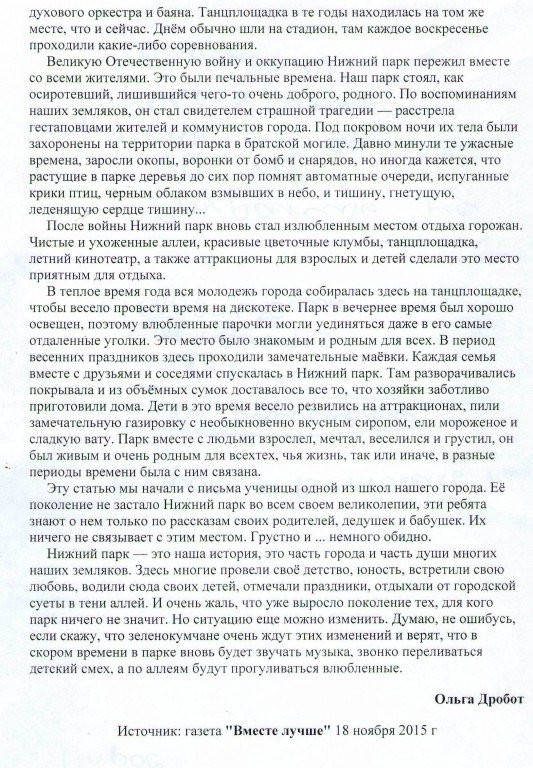 духового оркестра и баяна. Танцплощадка в те годы находилась на том же месте, что и сейчас. Днём обычно шли на стадион, там каждое воскресенье проходили какие-либо соревнования.

Великую Отечественную войну и оккупацию Нижний парк пережил вместе со всеми жителями. Это были печальные времена. Наш парк стоял, как осиротевший, лишившийся чего-то очень доброго, родного. По воспоминаниям наших земляков, он стал свидетелем страшной трагедии — расстрела гестаповцами жителей и коммунистов города. Под покровом ночи их тела были захоронены на территории парка в братской могиле. Давно минули те ужасные времена, заросли окопы, воронки от бомб и снарядов, но иногда кажется, что растущие в парке деревья до сих пор помнят автоматные очереди, испуганные крики птиц, черным облаком взмывших в небо, и тишину, гнетущую, леденящую сердце тишину...

После войны Нижний парк вновь стал излюбленным местом отдыха горожан. Чистые и ухоженные аллеи, красивые цветочные клумбы, танцплощадка, летний кинотеатр, а также аттракционы для взрослых и детей сделали это место приятным для отдыха.

В теплое время года вся молодежь города собиралась здесь на танцплощадке, чтобы весело провести время на дискотеке. Парк в вечернее время был хорошо освещен, поэтому влюбленные парочки могли уединяться даже в его самые отдаленные уголки. Это место было знакомым и родным для всех. В период весенних праздников здесь проходили замечательные маёвки. Каждая семья вместе с друзьями и соседями спускалась в Нижний парк. Там разворачивались покрывала и из объёмных сумок доставалось все то, что хозяйки заботливо приготовили дома. Дети в это время весело резвились на аттракционах, пили замечательную газировку с необыкновенно вкусным сиропом, ели мороженое и сладкую вату. Парк вместе с людьми взрослел, мечтал, веселился и грустил, он был живым и очень родным для всехтех, чья жизнь, так или иначе, в разные периоды времени была с ним связана.

Эту статью мы начали с письма ученицы одной из школ нашего города. Её поколение не застало Нижний парк во всем своем великолепии, эти ребята знают о нем только по рассказам своих родителей, дедушек и бабушек. Их ничего не связывает с этим местом. Грустно и ... немного обидно.

Нижний парк — это наша история, это часть города и часть души многих наших земляков. Здесь многие провели своё детство, юность, встретили свою любовь, водили сюда своих детей, отмечали праздники, отдыхали от городской суеты в тени аллей. И очень жаль, что уже выросло поколение тех, для кого парк ничего не значит. Но ситуацию еще можно изменить. Думаю, не ошибусь, если скажу, что зеленокумчане очень ждут этих изменений и верят, что в скором времени в парке вновь будет звучать музыка, звонко переливаться детский смех, а по аллеям будут прогуливаться влюбленные.

Ольга Дробот

Источник: газета "Вместе лучше" 18 ноября 2015 г